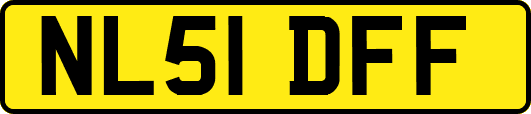 NL51 DFF